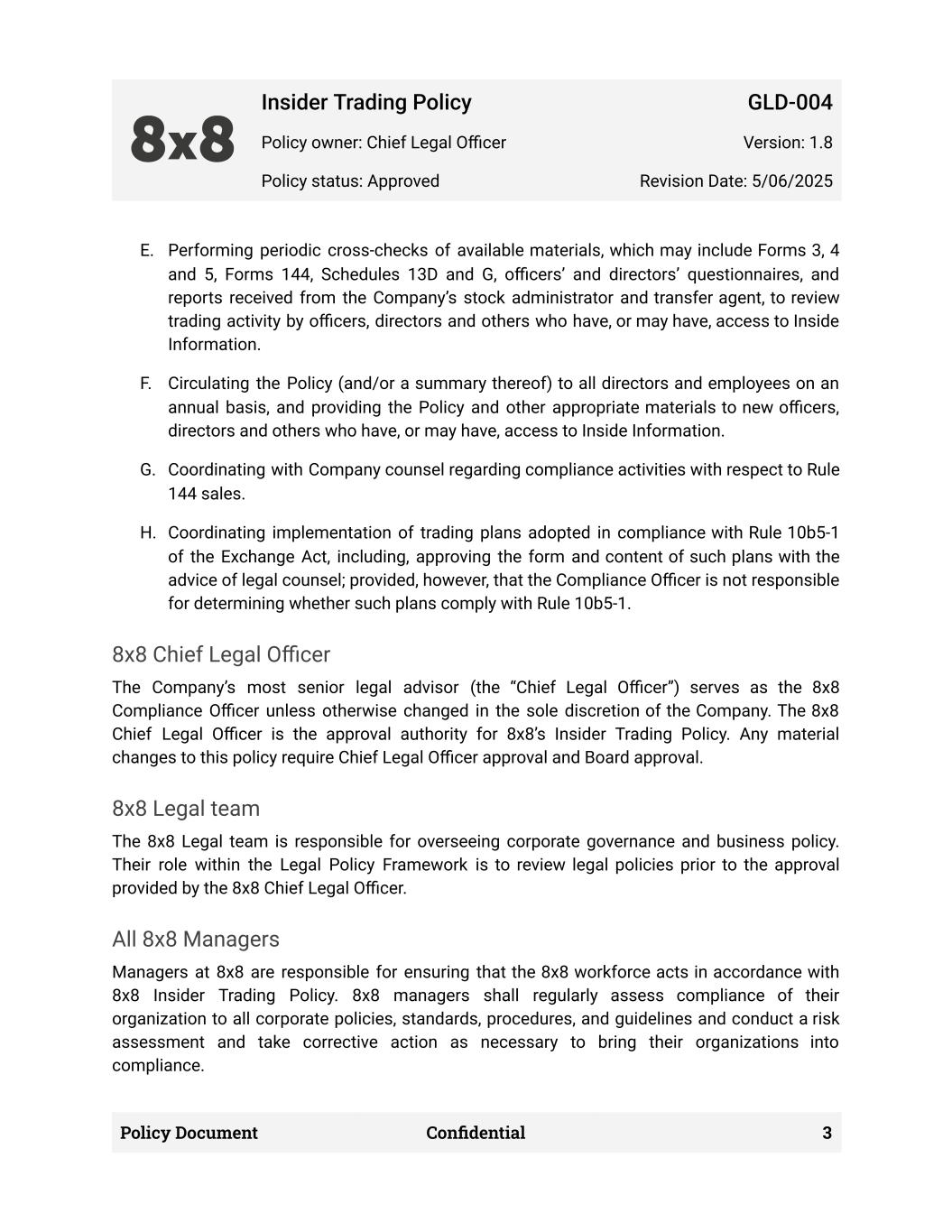 8x8

Insider Trading Policy
GLD-004

Policy owner: Chief Legal Officer
Version: 1.8

Policy status: Approved
Revision Date: 5/06/2025

E. Performing periodic cross-checks of available materials, which may include Forms 3, 4 and 5, Forms 144, Schedules 13D and G, officers' and directors' questionnaires, and reports received from the Company's stock administrator and transfer agent, to review trading activity by officers, directors and others who have, or may have, access to Inside Information.

F. Circulating the Policy (and/or a summary thereof) to all directors and employees on an annual basis, and providing the Policy and other appropriate materials to new officers, directors and others who have, or may have, access to Inside Information.

G. Coordinating with Company counsel regarding compliance activities with respect to Rule 144 sales.

H. Coordinating implementation of trading plans adopted in compliance with Rule 10b5-1 of the Exchange Act, including, approving the form and content of such plans with the advice of legal counsel; provided, however, that the Compliance Officer is not responsible for determining whether such plans comply with Rule 10b5-1.

8x8 Chief Legal Officer

The Company's most senior legal advisor (the "Chief Legal Officer") serves as the 8x8 Compliance Officer unless otherwise changed in the sole discretion of the Company. The 8x8 Chief Legal Officer is the approval authority for 8x8's Insider Trading Policy. Any material changes to this policy require Chief Legal Officer approval and Board approval.

8x8 Legal team

The 8x8 Legal team is responsible for overseeing corporate governance and business policy. Their role within the Legal Policy Framework is to review legal policies prior to the approval provided by the 8x8 Chief Legal Officer.

All 8x8 Managers

Managers at 8x8 are responsible for ensuring that the 8x8 workforce acts in accordance with 8x8 Insider Trading Policy. 8x8 managers shall regularly assess compliance of their organization to all corporate policies, standards, procedures, and guidelines and conduct a risk assessment and take corrective action as necessary to bring their organizations into compliance.

Policy Document
Confidential
3